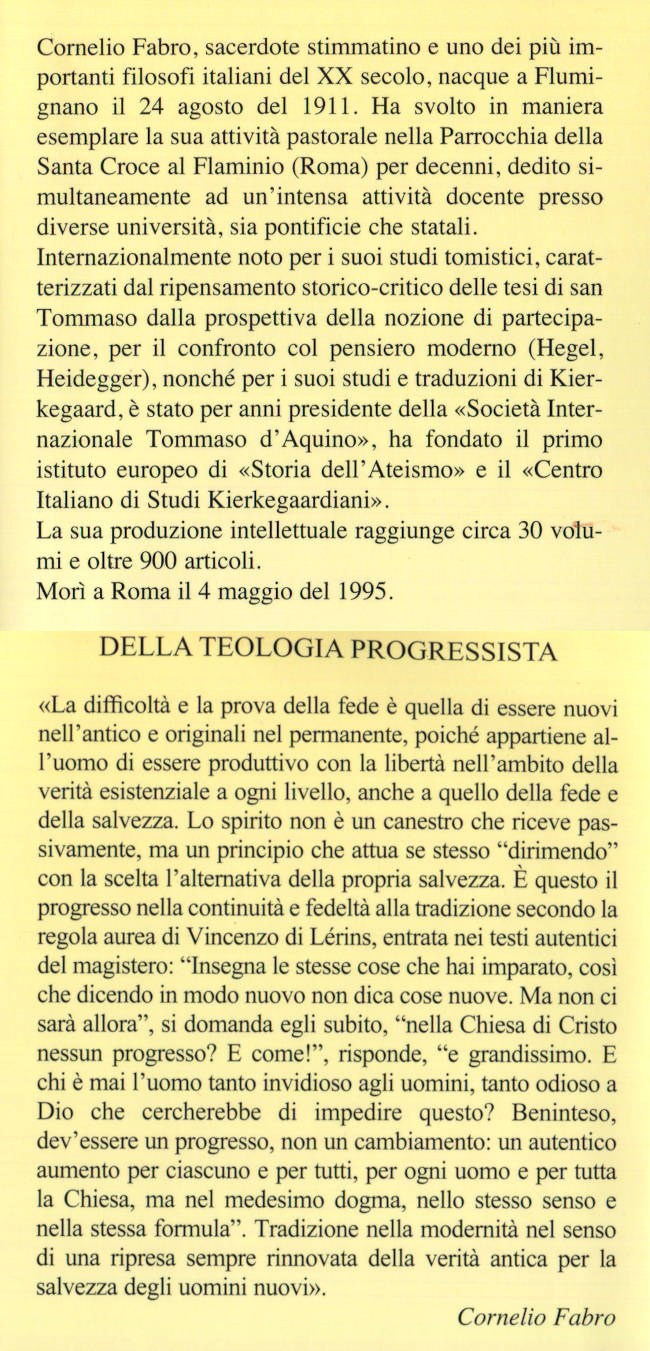 Cornelio Fabro, sacerdote stimmatino e uno dei più importanti filosofi italiani del XX secolo, nacque a Flumignano il 24 agosto del 1911. Ha svolto in maniera esemplare la sua attività pastorale nella Parrocchia della Santa Croce al Flaminio (Roma) per decenni, dedito simultaneamente ad un'intensa attività docente presso diverse università, sia pontificie che statali.
Internazionalmente noto per i suoi studi tomistici, caratterizzati dal ripensamento storico-critico delle tesi di san Tommaso dalla prospettiva della nozione di partecipazione, per il confronto col pensiero moderno (Hegel, Heidegger), nonché per i suoi studi e traduzioni di Kierkegaard, è stato per anni presidente della «Società Internazionale Tommaso d'Aquino», ha fondato il primo istituto europeo di «Storia dell'Ateismo» e il «Centro Italiano di Studi Kierkegaardiani».
La sua produzione intellettuale raggiunge circa 30 volumi e oltre 900 articoli.
Morì a Roma il 4 maggio del 1995.

DELLA TEOLOGIA PROGRESSISTA

«La difficoltà e la prova della fede è quella di essere nuovi nell'antico e originali nel permanente, poiché appartiene all'uomo di essere produttivo con la libertà nell'ambito della verità esistenziale a ogni livello, anche a quello della fede e della salvezza. Lo spirito non è un canestro che riceve passivamente, ma un principio che attua se stesso "dirimendo" con la scelta l'alternativa della propria salvezza. È questo il progresso nella continuità e fedeltà alla tradizione secondo la regola aurea di Vincenzo di Lérins, entrata nei testi autentici del magistero: "Insegna le stesse cose che hai imparato, così che dicendo in modo nuovo non dica cose nuove. Ma non ci sarà allora", si domanda egli subito, "nella Chiesa di Cristo nessun progresso? E come!", risponde, "e grandissimo. E chi è mai l'uomo tanto invidioso agli uomini, tanto odioso a Dio che cercherebbe di impedire questo? Beninteso, dev'essere un progresso, non un cambiamento: un autentico aumento per ciascuno e per tutti, per ogni uomo e per tutta la Chiesa, ma nel medesimo dogma, nello stesso senso e nella stessa formula". Tradizione nella modernità nel senso di una ripresa sempre rinnovata della verità antica per la salvezza degli uomini nuovi».

Cornelio Fabro